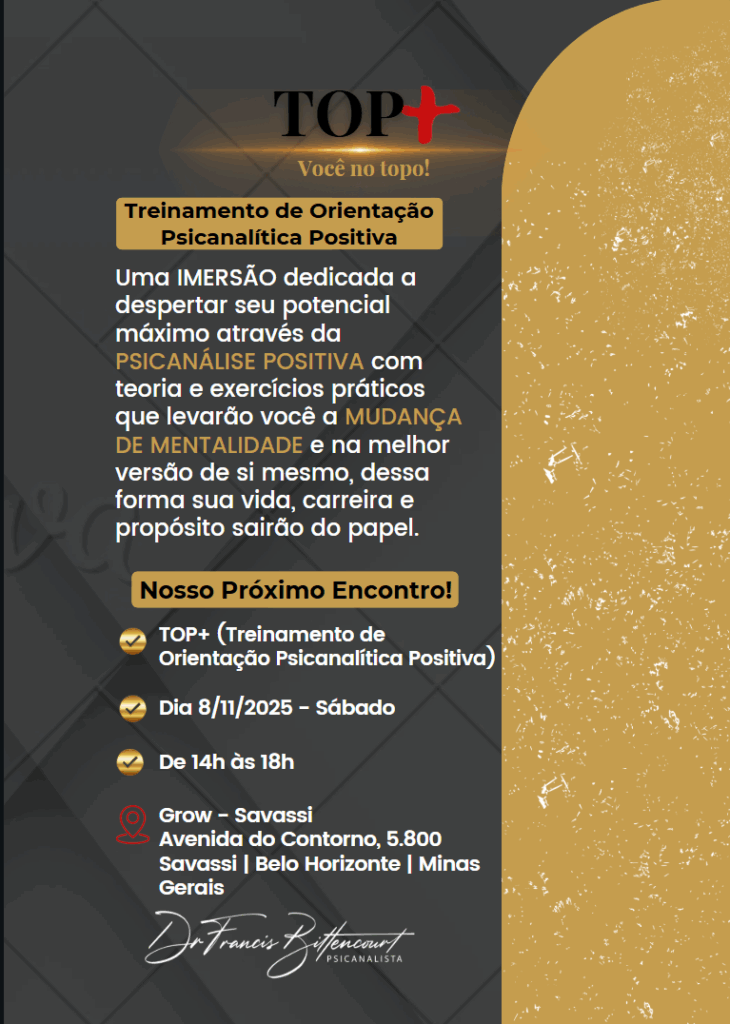 TOP+
Você no topo!

Treinamento de Orientação Psicanalítica Positiva

Uma IMERSÃO dedicada a despertar seu potencial máximo através da PSICANÁLISE POSITIVA com teoria e exercícios práticos que levarão você a MUDANÇA DE MENTALIDADE e na melhor versão de si mesmo, dessa forma sua vida, carreira e propósito sairão do papel.

Nosso Próximo Encontro!

TOP+ (Treinamento de Orientação Psicanalítica Positiva)

Dia 8/11/2025 - Sábado

De 14h às 18h

Grow - Savassi
Avenida do Contorno, 5.800
Savassi | Belo Horizonte | Minas Gerais

Dr Francis Bittencourt
PSICANALISTA